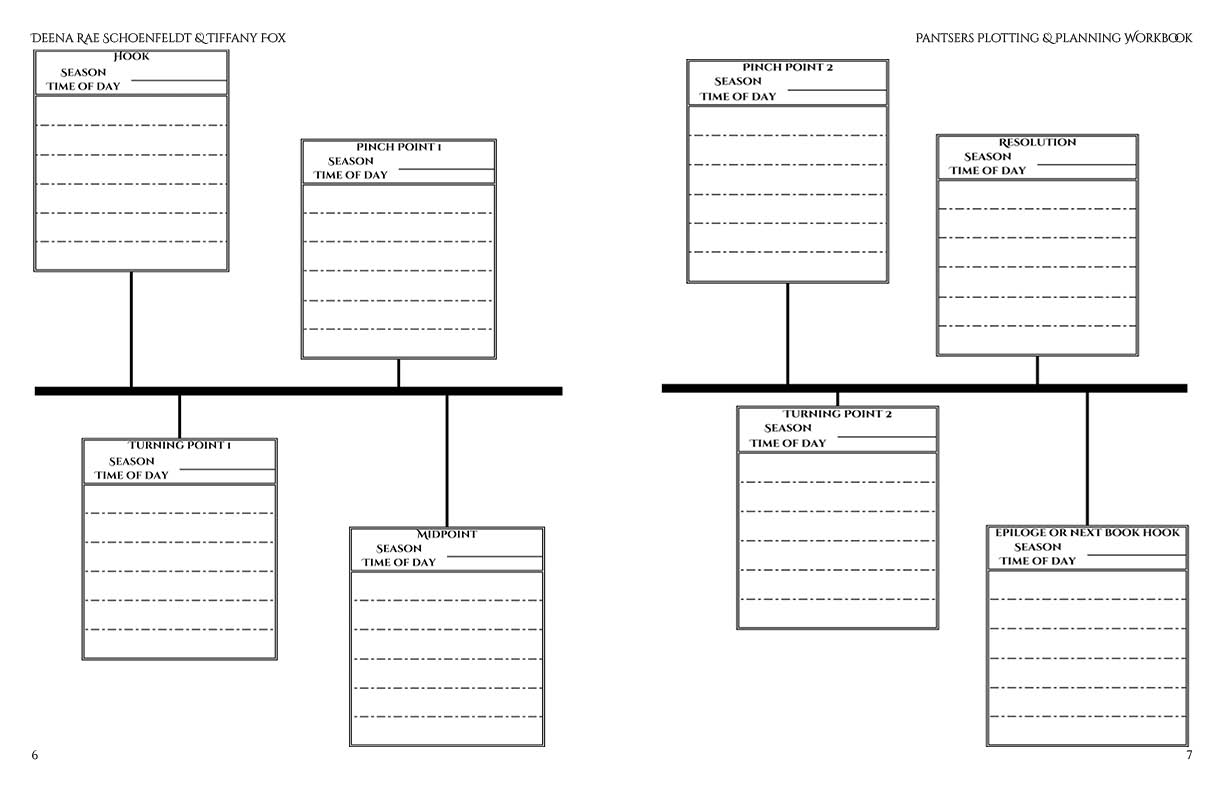 DEENA RAE SCHOENFELDT & TIFFANY FOX

HOOK
SEASON ____
TIME OF DAY ____

PINCH POINT 1
SEASON ____
TIME OF DAY ____

TURNING POINT 1
SEASON ____
TIME OF DAY ____

MIDPOINT
SEASON ____
TIME OF DAY ____

6

PANTSERS PLOTTING & PLANNING WORKBOOK

PINCH POINT 2
SEASON ____
TIME OF DAY ____

RESOLUTION
SEASON ____
TIME OF DAY ____

TURNING POINT 2
SEASON ____
TIME OF DAY ____

EPILOGE OR NEXT BOOK HOOK
SEASON ____
TIME OF DAY ____

7